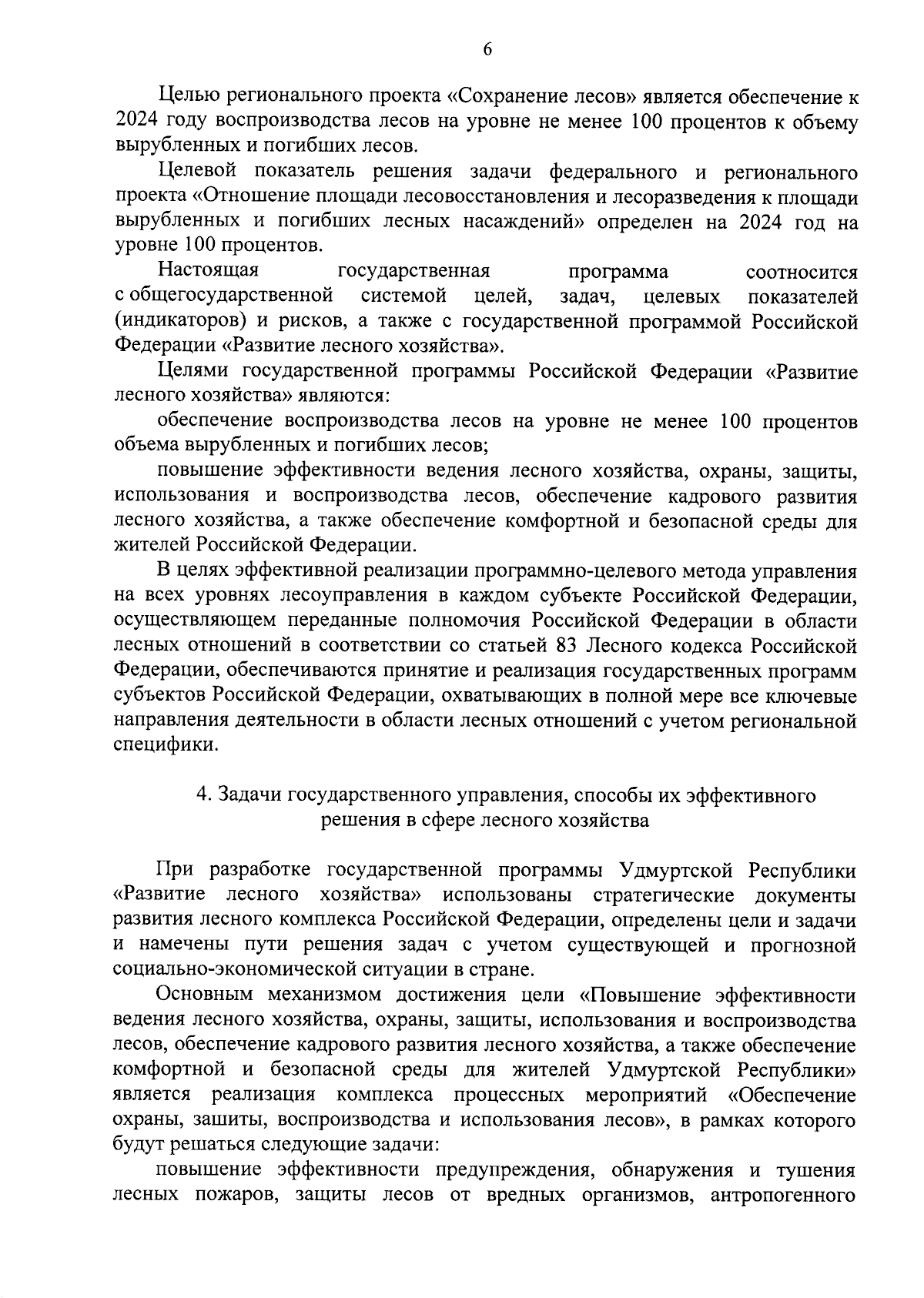 6

Целью регионального проекта «Сохранение лесов» является обеспечение к 2024 году воспроизводства лесов на уровне не менее 100 процентов к объему вырубленных и погибших лесов.

Целевой показатель решения задачи федерального и регионального проекта «Отношение площади лесовосстановления и лесоразведения к площади вырубленных и погибших лесных насаждений» определен на 2024 год на уровне 100 процентов.

Настоящая государственная программа соотносится с общегосударственной системой целей, задач, целевых показателей (индикаторов) и рисков, а также с государственной программой Российской Федерации «Развитие лесного хозяйства».

Целями государственной программы Российской Федерации «Развитие лесного хозяйства» являются:

обеспечение воспроизводства лесов на уровне не менее 100 процентов объема вырубленных и погибших лесов;

повышение эффективности ведения лесного хозяйства, охраны, защиты, использования и воспроизводства лесов, обеспечение кадрового развития лесного хозяйства, а также обеспечение комфортной и безопасной среды для жителей Российской Федерации.

В целях эффективной реализации программно-целевого метода управления на всех уровнях лесоуправления в каждом субъекте Российской Федерации, осуществляющем переданные полномочия Российской Федерации в области лесных отношений в соответствии со статьей 83 Лесного кодекса Российской Федерации, обеспечиваются принятие и реализация государственных программ субъектов Российской Федерации, охватывающих в полной мере все ключевые направления деятельности в области лесных отношений с учетом региональной специфики.

4. Задачи государственного управления, способы их эффективного решения в сфере лесного хозяйства

При разработке государственной программы Удмуртской Республики «Развитие лесного хозяйства» использованы стратегические документы развития лесного комплекса Российской Федерации, определены цели и задачи и намечены пути решения задач с учетом существующей и прогнозной социально-экономической ситуации в стране.

Основным механизмом достижения цели «Повышение эффективности ведения лесного хозяйства, охраны, защиты, использования и воспроизводства лесов, обеспечение кадрового развития лесного хозяйства, а также обеспечение комфортной и безопасной среды для жителей Удмуртской Республики» является реализация комплекса процессных мероприятий «Обеспечение охраны, зашиты, воспроизводства и использования лесов», в рамках которого будут решаться следующие задачи:

повышение эффективности предупреждения, обнаружения и тушения лесных пожаров, защиты лесов от вредных организмов, антропогенного